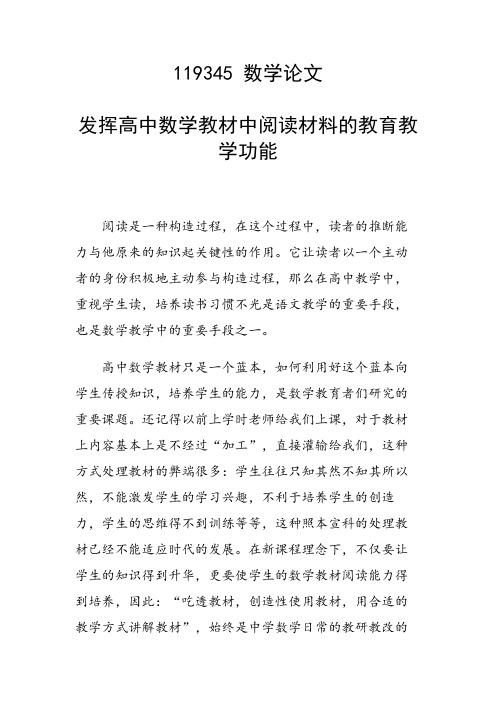 119345 数学论文

发挥高中数学教材中阅读材料的教育教学功能

阅读是一种构造过程，在这个过程中，读者的推断能力与他原来的知识起关键性的作用。它让读者以一个主动者的身份积极地主动参与构造过程，那么在高中教学中，重视学生读，培养读书习惯不光是语文教学的重要手段，也是数学教学中的重要手段之一。

高中数学教材只是一个蓝本，如何利用好这个蓝本向学生传授知识，培养学生的能力，是数学教育者们研究的重要课题。还记得以前上学时老师给我们上课，对于教材上内容基本上是不经过“加工”，直接灌输给我们，这种方式处理教材的弊端很多：学生往往只知其然不知其所以然，不能激发学生的学习兴趣，不利于培养学生的创造力，学生的思维得不到训练等等，这种照本宣科的处理教材已经不能适应时代的发展。在新课程理念下，不仅要让学生的知识得到升华，更要使学生的数学教材阅读能力得到培养，因此：“吃透教材，创造性使用教材，用合适的教学方式讲解教材”，始终是中学数学日常的教研教改的